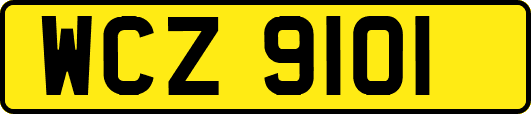 WCZ 9101